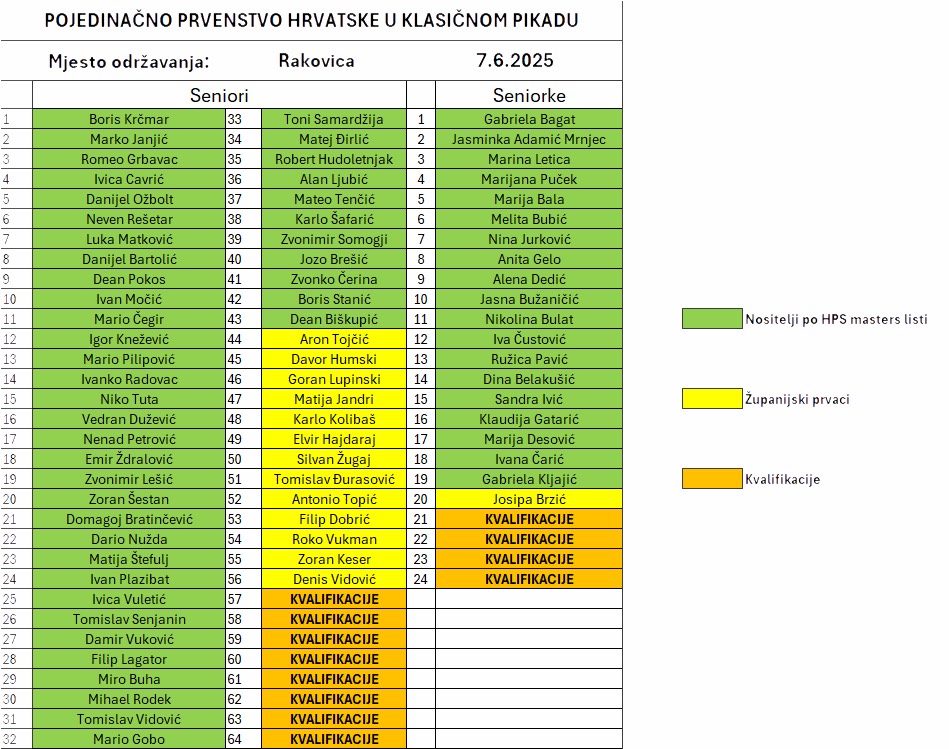 POJEDINAČNO PRVENSTVO HRVATSKE U KLASIČNOM PIKADU

Mjesto održavanja: Rakovica 7.6.2025

| | Seniori | | | | Seniorke |
|---|---|---|---|---|---|
| 1 | Boris Krčmar | 33 | Toni Samardžija | 1 | Gabriela Bagat |
| 2 | Marko Janjić | 34 | Matej Đirlić | 2 | Jasminka Adamić Mrnjec |
| 3 | Romeo Grbavac | 35 | Robert Hudoletnjak | 3 | Marina Letica |
| 4 | Ivica Cavrić | 36 | Alan Ljubić | 4 | Marijana Puček |
| 5 | Danijel Ožbolt | 37 | Mateo Tenčić | 5 | Marija Bala |
| 6 | Neven Rešetar | 38 | Karlo Šafarić | 6 | Melita Bubić |
| 7 | Luka Matković | 39 | Zvonimir Somogji | 7 | Nina Jurković |
| 8 | Danijel Bartolić | 40 | Jozo Brešić | 8 | Anita Gelo |
| 9 | Dean Pokos | 41 | Zvonko Čerina | 9 | Alena Dedić |
| 10 | Ivan Močić | 42 | Boris Stanić | 10 | Jasna Bužaničić |
| 11 | Mario Čegir | 43 | Dean Biškupić | 11 | Nikolina Bulat |
| 12 | Igor Knežević | 44 | Aron Tojčić | 12 | Iva Čustović |
| 13 | Mario Pilipović | 45 | Davor Humski | 13 | Ružica Pavić |
| 14 | Ivanko Radovac | 46 | Goran Lupinski | 14 | Dina Belakušić |
| 15 | Niko Tuta | 47 | Matija Jandri | 15 | Sandra Ivić |
| 16 | Vedran Dužević | 48 | Karlo Kolibaš | 16 | Klaudija Gatarić |
| 17 | Nenad Petrović | 49 | Elvir Hajdaraj | 17 | Marija Desović |
| 18 | Emir Ždralović | 50 | Silvan Žugaj | 18 | Ivana Čarić |
| 19 | Zvonimir Lešić | 51 | Tomislav Đurasović | 19 | Gabriela Kljajić |
| 20 | Zoran Šestan | 52 | Antonio Topić | 20 | Josipa Brzić |
| 21 | Domagoj Bratinčević | 53 | Filip Dobrić | 21 | KVALIFIKACIJE |
| 22 | Dario Nužda | 54 | Roko Vukman | 22 | KVALIFIKACIJE |
| 23 | Matija Štefulj | 55 | Zoran Keser | 23 | KVALIFIKACIJE |
| 24 | Ivan Plazibat | 56 | Denis Vidović | 24 | KVALIFIKACIJE |
| 25 | Ivica Vuletić | 57 | KVALIFIKACIJE | | |
| 26 | Tomislav Senjanin | 58 | KVALIFIKACIJE | | |
| 27 | Damir Vuković | 59 | KVALIFIKACIJE | | |
| 28 | Filip Lagator | 60 | KVALIFIKACIJE | | |
| 29 | Miro Buha | 61 | KVALIFIKACIJE | | |
| 30 | Mihael Rodek | 62 | KVALIFIKACIJE | | |
| 31 | Tomislav Vidović | 63 | KVALIFIKACIJE | | |
| 32 | Mario Gobo | 64 | KVALIFIKACIJE | | |

Nositelji po HPS masters listi

Županijski prvaci

Kvalifikacije